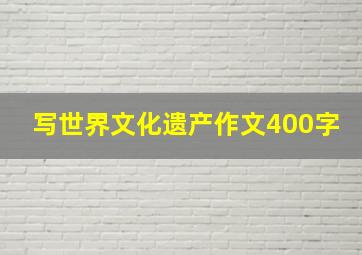 写世界文化遗产作文400字